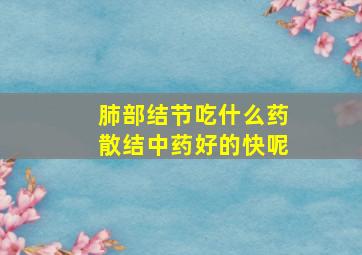 肺部结节吃什么药
散结中药好的快呢